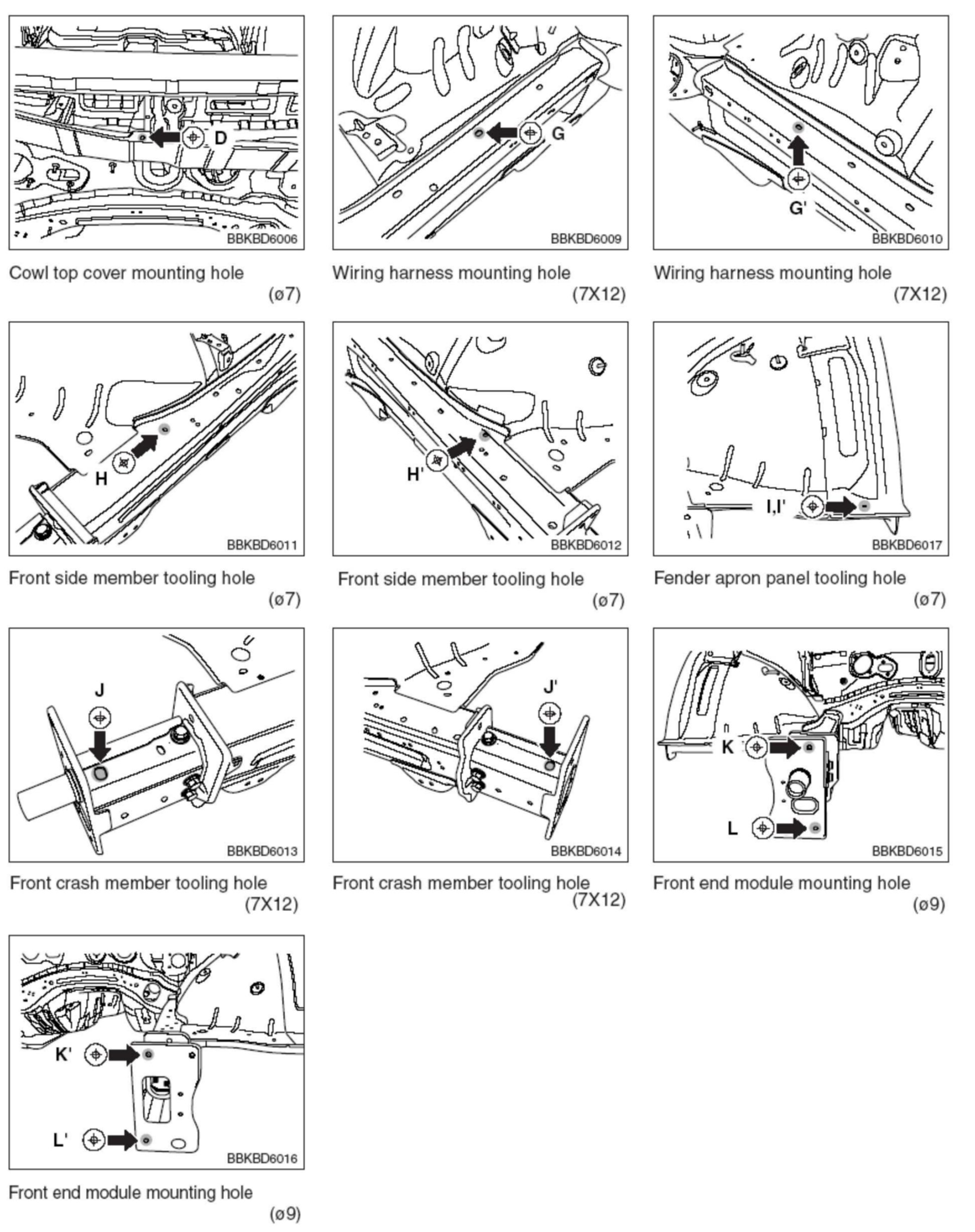 D

BBKBD6006

Cowl top cover mounting hole
(ø7)

G

BBKBD6009

Wiring harness mounting hole
(7X12)

G'

BBKBD6010

Wiring harness mounting hole
(7X12)

H

BBKBD6011

Front side member tooling hole
(ø7)

H'

BBKBD6012

Front side member tooling hole
(ø7)

I,I'

BBKBD6017

Fender apron panel tooling hole
(ø7)

J

BBKBD6013

Front crash member tooling hole
(7X12)

J'

BBKBD6014

Front crash member tooling hole
(7X12)

K

L

BBKBD6015

Front end module mounting hole
(ø9)

K'

L'

BBKBD6016

Front end module mounting hole
(ø9)